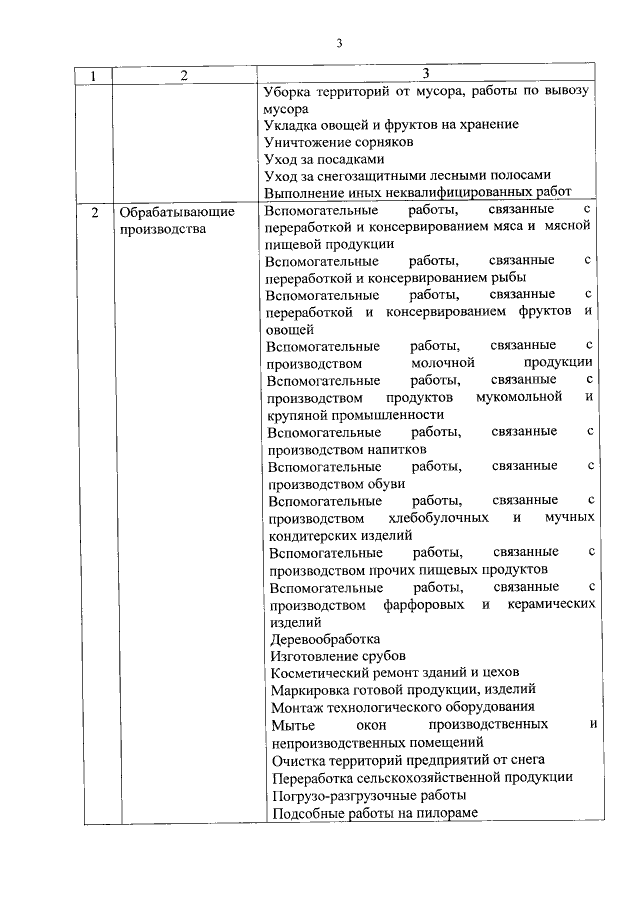 3

| 1 | 2 | 3 |
|---|---|---|
| | | Уборка территорий от мусора, работы по вывозу мусора<br>Укладка овощей и фруктов на хранение<br>Уничтожение сорняков<br>Уход за посадками<br>Уход за снегозащитными лесными полосами<br>Выполнение иных неквалифицированных работ |
| 2 | Обрабатывающие производства | Вспомогательные работы, связанные с переработкой и консервированием мяса и мясной пищевой продукции<br>Вспомогательные работы, связанные с переработкой и консервированием рыбы<br>Вспомогательные работы, связанные с переработкой и консервированием фруктов и овощей<br>Вспомогательные работы, связанные с производством молочной продукции<br>Вспомогательные работы, связанные с производством продуктов мукомольной и крупяной промышленности<br>Вспомогательные работы, связанные с производством напитков<br>Вспомогательные работы, связанные с производством обуви<br>Вспомогательные работы, связанные с производством хлебобулочных и мучных кондитерских изделий<br>Вспомогательные работы, связанные с производством прочих пищевых продуктов<br>Вспомогательные работы, связанные с производством фарфоровых и керамических изделий<br>Деревообработка<br>Изготовление срубов<br>Косметический ремонт зданий и цехов<br>Маркировка готовой продукции, изделий<br>Монтаж технологического оборудования<br>Мытье окон производственных и непроизводственных помещений<br>Очистка территорий предприятий от снега<br>Переработка сельскохозяйственной продукции<br>Погрузо-разгрузочные работы<br>Подсобные работы на пилораме |